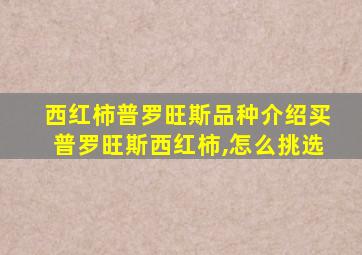 西红柿普罗旺斯品种介绍买普罗旺斯西红柿,怎么挑选